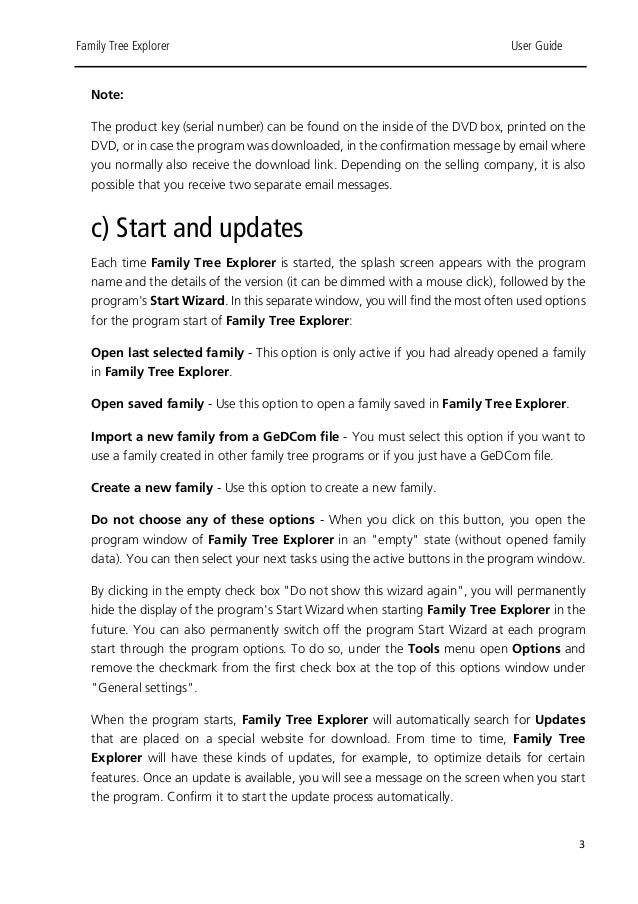 Family Tree Explorer

User Guide

Note:

The product key (serial number) can be found on the inside of the DVD box, printed on the DVD, or in case the program was downloaded, in the confirmation message by email where you normally also receive the download link. Depending on the selling company, it is also possible that you receive two separate email messages.

c) Start and updates

Each time Family Tree Explorer is started, the splash screen appears with the program name and the details of the version (it can be dimmed with a mouse click), followed by the program's Start Wizard. In this separate window, you will find the most often used options for the program start of Family Tree Explorer:

Open last selected family - This option is only active if you had already opened a family in Family Tree Explorer.

Open saved family - Use this option to open a family saved in Family Tree Explorer.

Import a new family from a GeDCom file - You must select this option if you want to use a family created in other family tree programs or if you just have a GeDCom file.

Create a new family - Use this option to create a new family.

Do not choose any of these options - When you click on this button, you open the program window of Family Tree Explorer in an "empty" state (without opened family data). You can then select your next tasks using the active buttons in the program window.

By clicking in the empty check box "Do not show this wizard again", you will permanently hide the display of the program's Start Wizard when starting Family Tree Explorer in the future. You can also permanently switch off the program Start Wizard at each program start through the program options. To do so, under the Tools menu open Options and remove the checkmark from the first check box at the top of this options window under "General settings".

When the program starts, Family Tree Explorer will automatically search for Updates that are placed on a special website for download. From time to time, Family Tree Explorer will have these kinds of updates, for example, to optimize details for certain features. Once an update is available, you will see a message on the screen when you start the program. Confirm it to start the update process automatically.

3